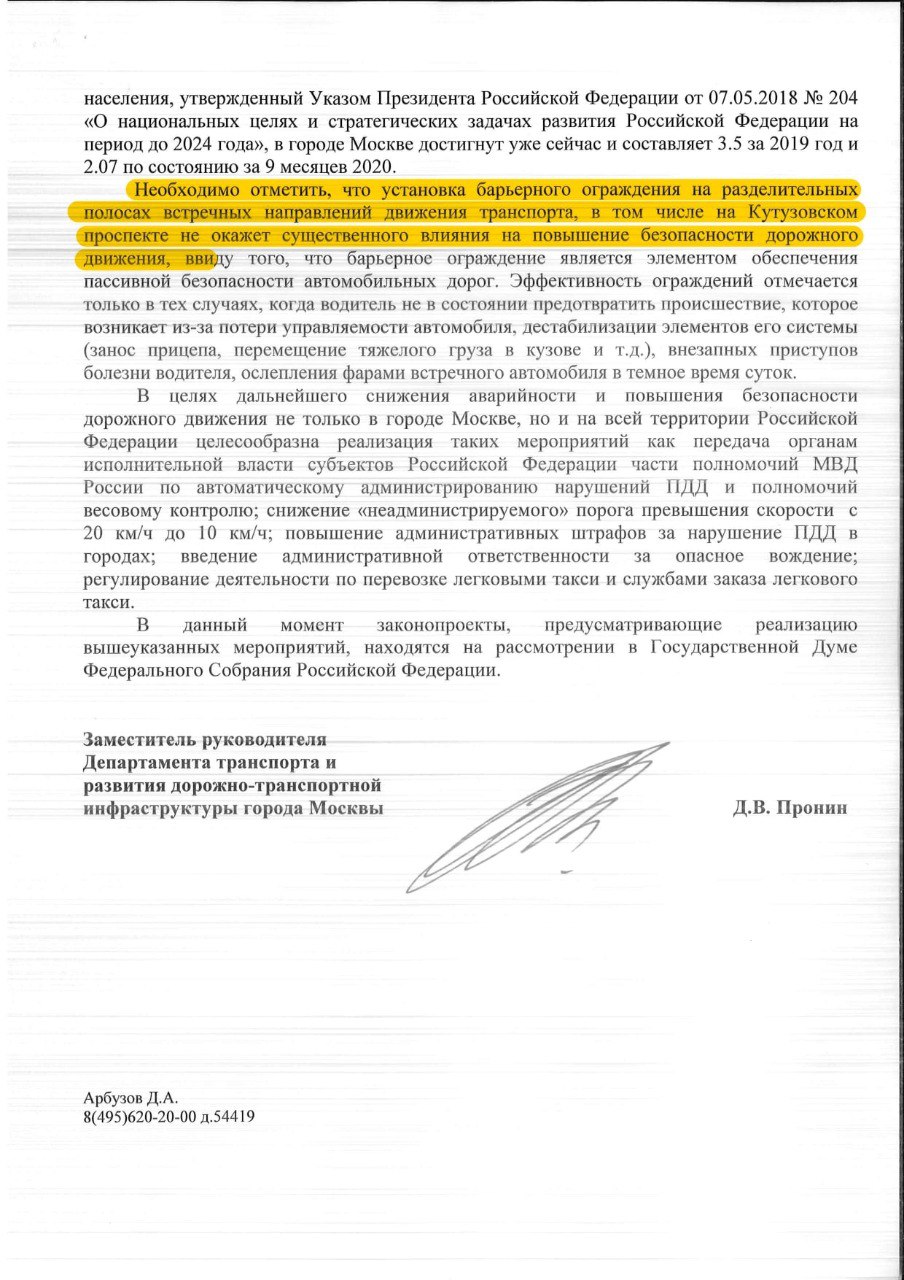 населения, утвержденный Указом Президента Российской Федерации от 07.05.2018 № 204 «О национальных целях и стратегических задачах развития Российской Федерации на период до 2024 года», в городе Москве достигнут уже сейчас и составляет 3.5 за 2019 год и 2.07 по состоянию за 9 месяцев 2020.

Необходимо отметить, что установка барьерного ограждения на разделительных полосах встречных направлений движения транспорта, в том числе на Кутузовском проспекте не окажет существенного влияния на повышение безопасности дорожного движения, ввиду того, что барьерное ограждение является элементом обеспечения пассивной безопасности автомобильных дорог. Эффективность ограждений отмечается только в тех случаях, когда водитель не в состоянии предотвратить происшествие, которое возникает из-за потери управляемости автомобиля, дестабилизации элементов его системы (занос прицепа, перемещение тяжелого груза в кузове и т.д.), внезапных приступов болезни водителя, ослепления фарами встречного автомобиля в темное время суток.

В целях дальнейшего снижения аварийности и повышения безопасности дорожного движения не только в городе Москве, но и на всей территории Российской Федерации целесообразна реализация таких мероприятий как передача органам исполнительной власти субъектов Российской Федерации части полномочий МВД России по автоматическому администрированию нарушений ПДД и полномочий весовому контролю; снижение «неадминистрируемого» порога превышения скорости с 20 км/ч до 10 км/ч; повышение административных штрафов за нарушение ПДД в городах; введение административной ответственности за опасное вождение; регулирование деятельности по перевозке легковыми такси и службами заказа легкового такси.

В данный момент законопроекты, предусматривающие реализацию вышеуказанных мероприятий, находятся на рассмотрении в Государственной Думе Федерального Собрания Российской Федерации.

Заместитель руководителя
Департамента транспорта и
развития дорожно-транспортной
инфраструктуры города Москвы

Д.В. Пронин

Арбузов Д.А.
8(495)620-20-00 д.54419